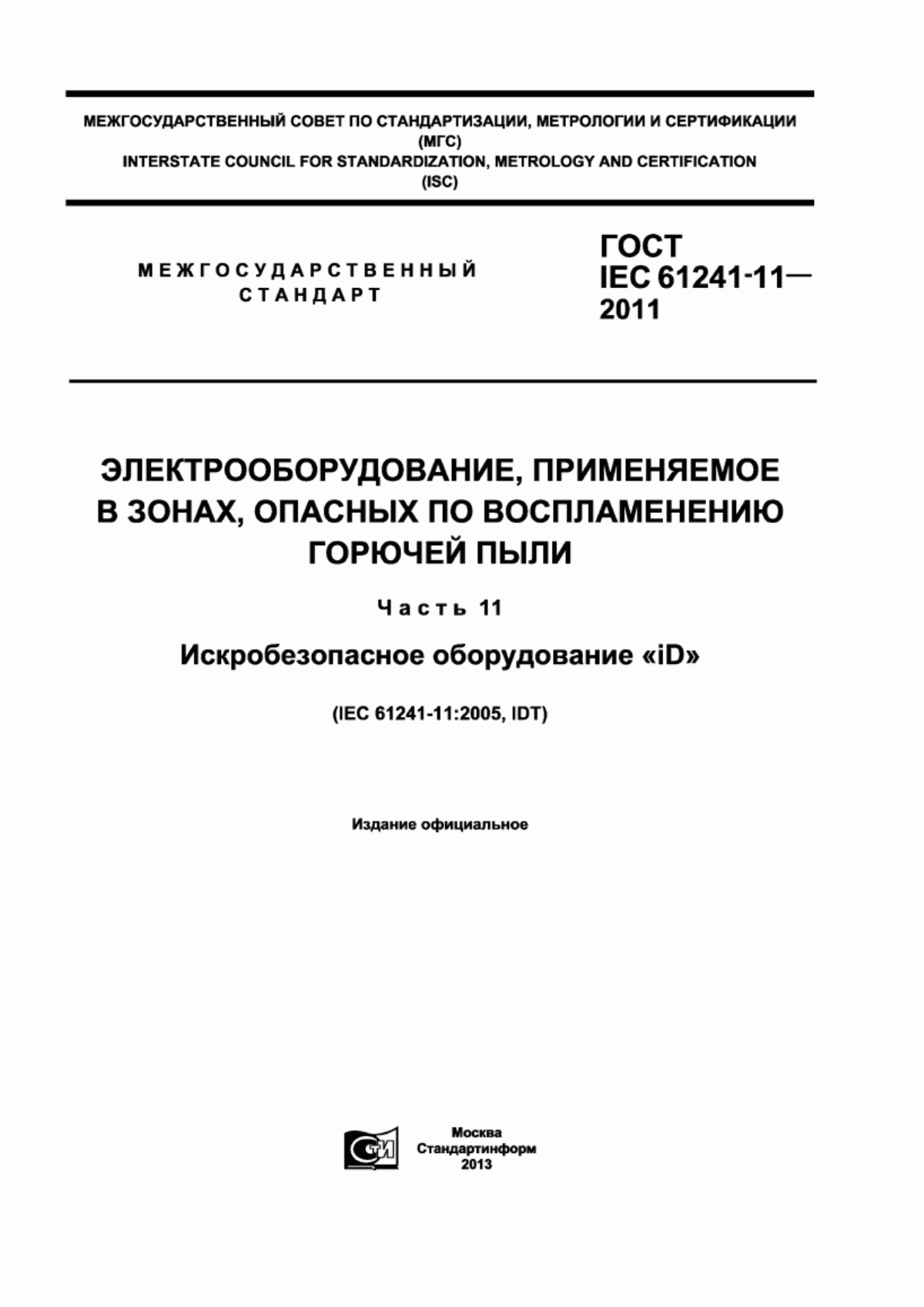 МЕЖГОСУДАРСТВЕННЫЙ СОВЕТ ПО СТАНДАРТИЗАЦИИ, МЕТРОЛОГИИ И СЕРТИФИКАЦИИ
(МГС)
INTERSTATE COUNCIL FOR STANDARDIZATION, METROLOGY AND CERTIFICATION
(ISC)

МЕЖГОСУДАРСТВЕННЫЙ
СТАНДАРТ

ГОСТ
IEC 61241-11—
2011

ЭЛЕКТРООБОРУДОВАНИЕ, ПРИМЕНЯЕМОЕ В ЗОНАХ, ОПАСНЫХ ПО ВОСПЛАМЕНЕНИЮ ГОРЮЧЕЙ ПЫЛИ

Часть 11

Искробезопасное оборудование «iD»

(IEC 61241-11:2005, IDT)

Издание официальное

СТИ

Москва
Стандартинформ
2013